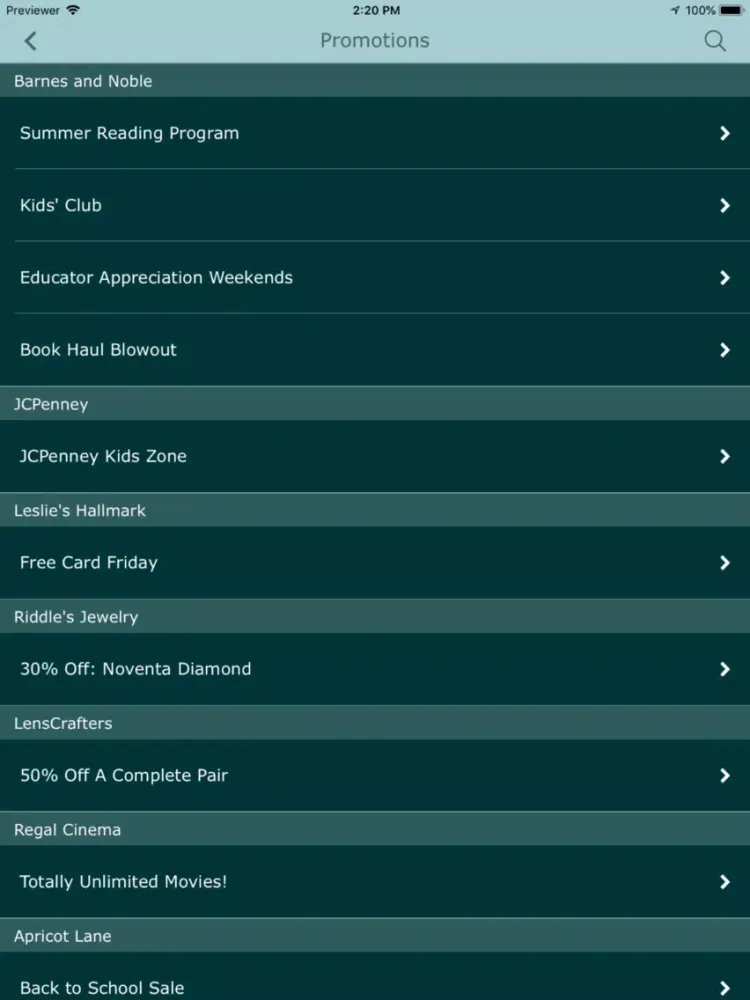 Previewer 2:20 PM 100%

Promotions

Barnes and Noble

Summer Reading Program

Kids' Club

Educator Appreciation Weekends

Book Haul Blowout

JCPenney

JCPenney Kids Zone

Leslie's Hallmark

Free Card Friday

Riddle's Jewelry

30% Off: Noventa Diamond

LensCrafters

50% Off A Complete Pair

Regal Cinema

Totally Unlimited Movies!

Apricot Lane

Back to School Sale